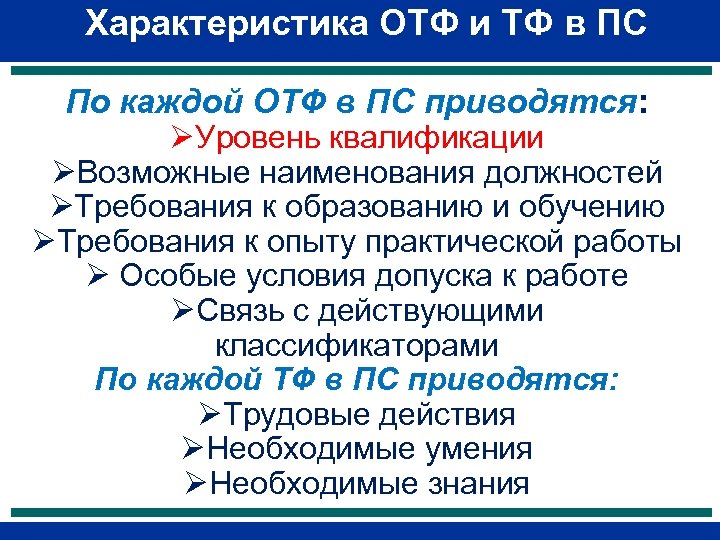 Характеристика ОТФ и ТФ в ПС

По каждой ОТФ в ПС приводятся:
➢Уровень квалификации
➢Возможные наименования должностей
➢Требования к образованию и обучению
➢Требования к опыту практической работы
➢ Особые условия допуска к работе
➢Связь с действующими классификаторами

По каждой ТФ в ПС приводятся:
➢Трудовые действия
➢Необходимые умения
➢Необходимые знания